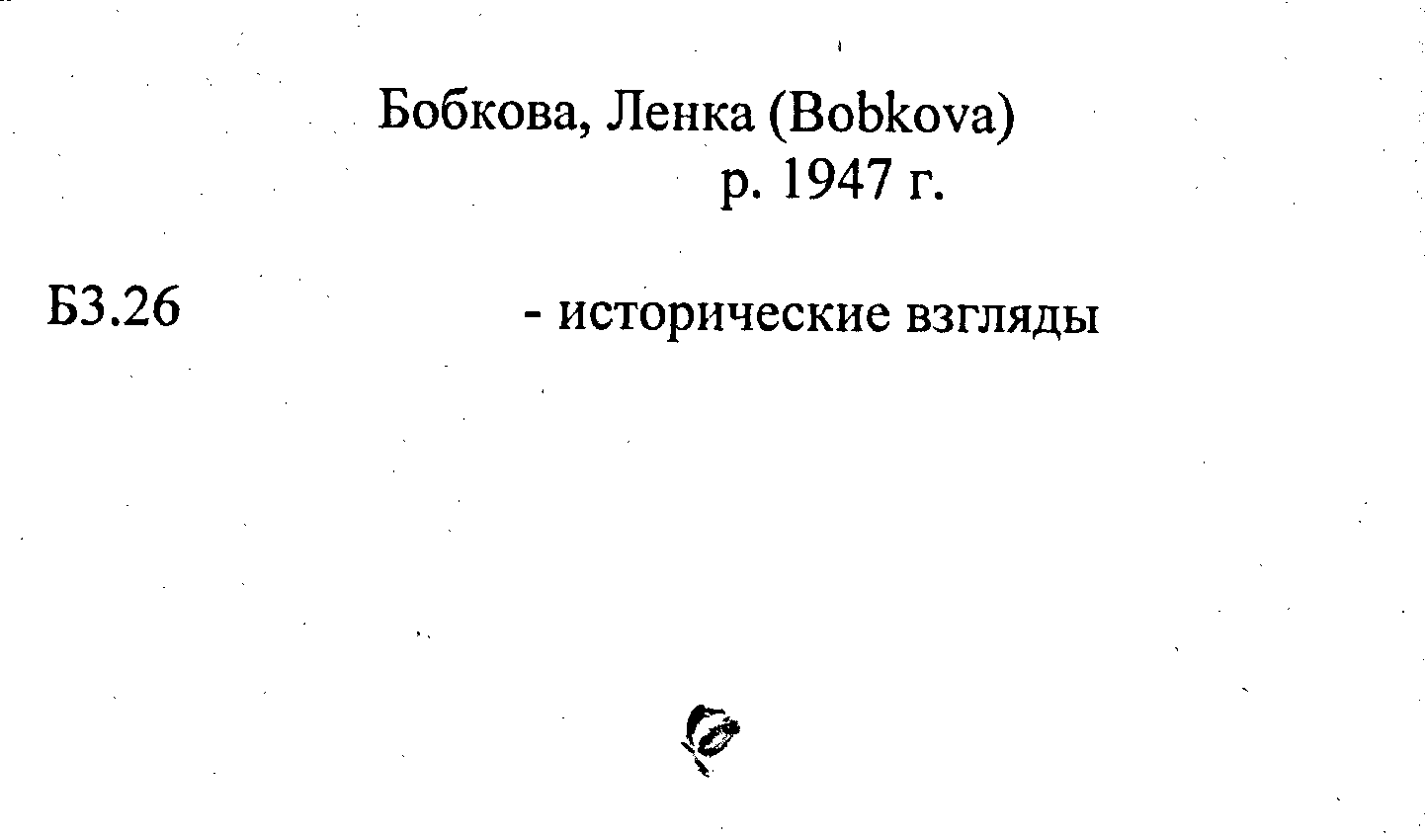 Бобкова, Ленка (Bobkova)
р. 1947 г.

Б3.26 - исторические взгляды